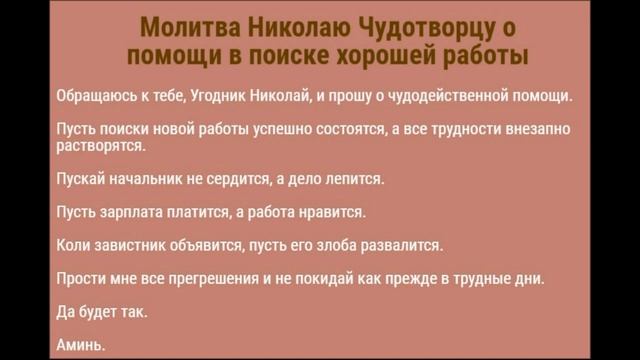 Молитва Николаю Чудотворцу о помощи в поиске хорошей работы

Обращаюсь к тебе, Угодник Николай, и прошу о чудодейственной помощи.

Пусть поиски новой работы успешно состоятся, а все трудности внезапно растворятся.

Пускай начальник не сердится, а дело лепится.

Пусть зарплата платится, а работа нравится.

Коли завистник объявится, пусть его злоба развалится.

Прости мне все прегрешения и не покидай как прежде в трудные дни.

Да будет так.

Аминь.